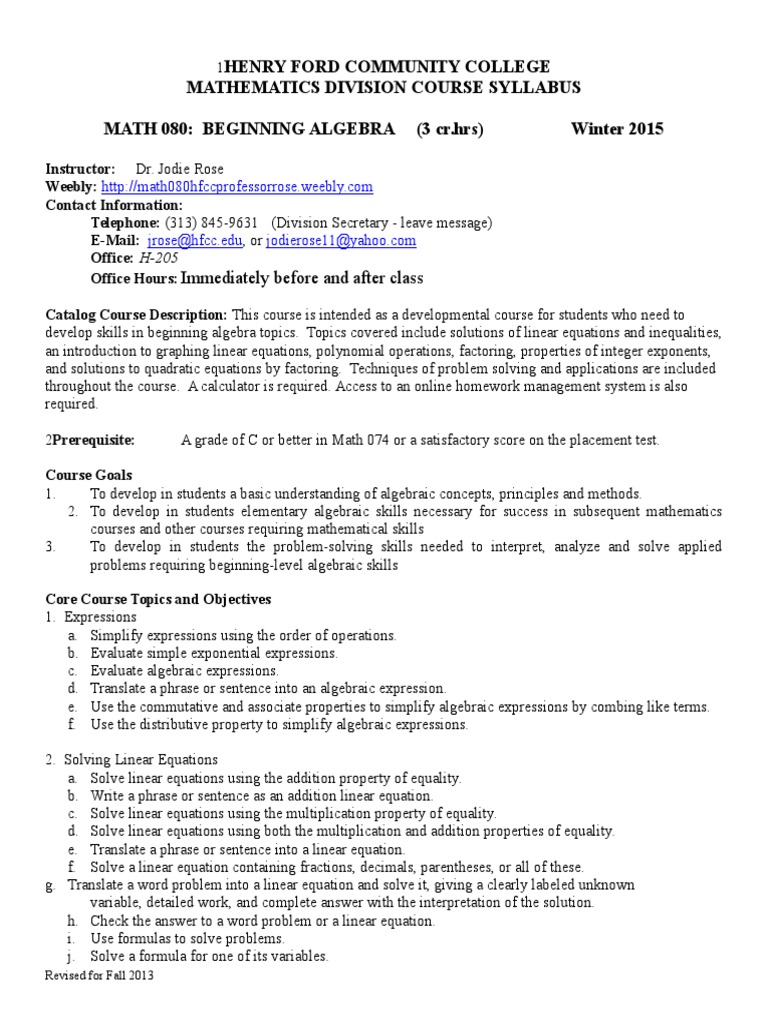 1HENRY FORD COMMUNITY COLLEGE
MATHEMATICS DIVISION COURSE SYLLABUS

MATH 080: BEGINNING ALGEBRA (3 cr.hrs) Winter 2015

Instructor: Dr. Jodie Rose
Weebly: http://math080hfccprofessorrose.weebly.com
Contact Information:
Telephone: (313) 845-9631 (Division Secretary - leave message)
E-Mail: jrose@hfcc.edu, or jodierose11@yahoo.com
Office: H-205
Office Hours: Immediately before and after class

Catalog Course Description: This course is intended as a developmental course for students who need to develop skills in beginning algebra topics. Topics covered include solutions of linear equations and inequalities, an introduction to graphing linear equations, polynomial operations, factoring, properties of integer exponents, and solutions to quadratic equations by factoring. Techniques of problem solving and applications are included throughout the course. A calculator is required. Access to an online homework management system is also required.

2Prerequisite: A grade of C or better in Math 074 or a satisfactory score on the placement test.

Course Goals
1. To develop in students a basic understanding of algebraic concepts, principles and methods.
2. To develop in students elementary algebraic skills necessary for success in subsequent mathematics courses and other courses requiring mathematical skills
3. To develop in students the problem-solving skills needed to interpret, analyze and solve applied problems requiring beginning-level algebraic skills

Core Course Topics and Objectives
1. Expressions
a. Simplify expressions using the order of operations.
b. Evaluate simple exponential expressions.
c. Evaluate algebraic expressions.
d. Translate a phrase or sentence into an algebraic expression.
e. Use the commutative and associate properties to simplify algebraic expressions by combing like terms.
f. Use the distributive property to simplify algebraic expressions.

2. Solving Linear Equations
a. Solve linear equations using the addition property of equality.
b. Write a phrase or sentence as an addition linear equation.
c. Solve linear equations using the multiplication property of equality.
d. Solve linear equations using both the multiplication and addition properties of equality.
e. Translate a phrase or sentence into a linear equation.
f. Solve a linear equation containing fractions, decimals, parentheses, or all of these.
g. Translate a word problem into a linear equation and solve it, giving a clearly labeled unknown variable, detailed work, and complete answer with the interpretation of the solution.
h. Check the answer to a word problem or a linear equation.
i. Use formulas to solve problems.
j. Solve a formula for one of its variables.

Revised for Fall 2013